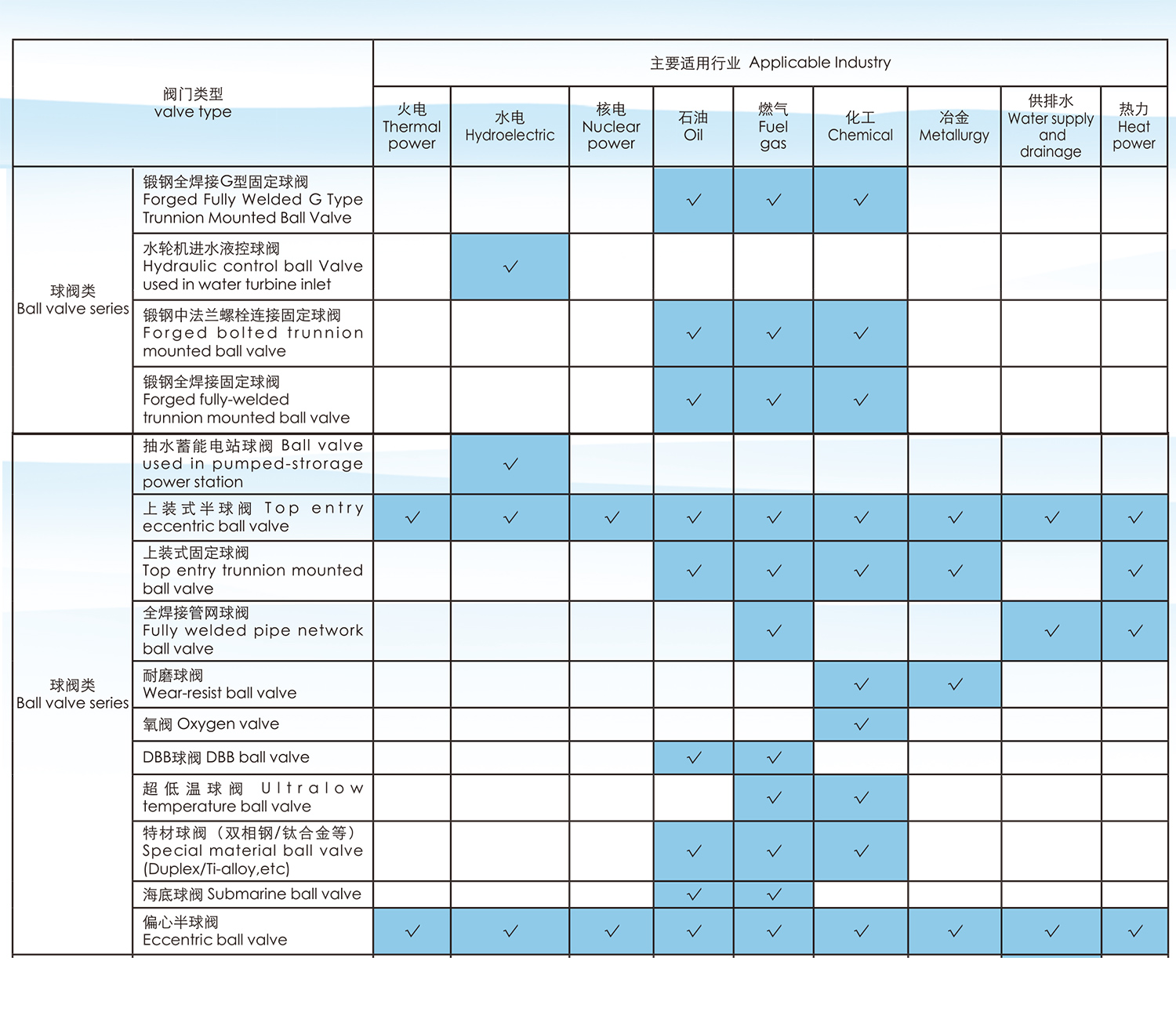 | 阀门类型 valve type | | 主要适用行业 Applicable Industry | | | | | | | | |
|---|---|---|---|---|---|---|---|---|---|---|
| | | 火电 Thermal power | 水电 Hydroelectric | 核电 Nuclear power | 石油 Oil | 燃气 Fuel gas | 化工 Chemical | 冶金 Metallurgy | 供排水 Water supply and drainage | 热力 Heat power |
| 球阀类 Ball valve series | 锻钢全焊接G型固定球阀 Forged Fully Welded G Type Trunnion Mounted Ball Valve | | | | ✓ | ✓ | ✓ | | | |
| | 水轮机进水液控球阀 Hydraulic control ball Valve used in water turbine inlet | | ✓ | | | | | | | |
| | 锻钢中法兰螺栓连接固定球阀 Forged bolted trunnion mounted ball valve | | | | ✓ | ✓ | ✓ | | | |
| | 锻钢全焊接固定球阀 Forged fully-welded trunnion mounted ball valve | | | | ✓ | ✓ | ✓ | | | |
| 球阀类 Ball valve series | 抽水蓄能电站球阀 Ball valve used in pumped-strorage power station | | ✓ | | | | | | | |
| | 上装式半球阀 Top entry eccentric ball valve | ✓ | ✓ | ✓ | ✓ | ✓ | ✓ | ✓ | ✓ | ✓ |
| | 上装式固定球阀 Top entry trunnion mounted ball valve | | | | ✓ | ✓ | ✓ | ✓ | | ✓ |
| | 全焊接管网球阀 Fully welded pipe network ball valve | | | | | ✓ | | | ✓ | ✓ |
| | 耐磨球阀 Wear-resist ball valve | | | | | | ✓ | ✓ | | |
| | 氧阀 Oxygen valve | | | | | | ✓ | | | |
| | DBB球阀 DBB ball valve | | | | ✓ | ✓ | | | | |
| | 超低温球阀 Ultralow temperature ball valve | | | | | ✓ | ✓ | | | |
| | 特材球阀（双相钢/钛合金等） Special material ball valve (Duplex/Ti-alloy,etc) | | | | ✓ | ✓ | ✓ | | | |
| | 海底球阀 Submarine ball valve | | | | ✓ | ✓ | | | | |
| | 偏心半球阀 Eccentric ball valve | ✓ | ✓ | ✓ | ✓ | ✓ | ✓ | ✓ | ✓ | ✓ |